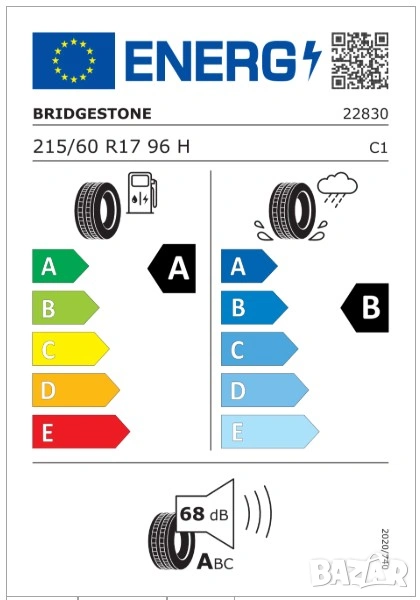 ENERG

BRIDGESTONE 22830

215/60 R17 96 H C1

A
B
C
D
E

A

A
B
C
D
E

B

68 dB

ABC

2020/740

BAZAR